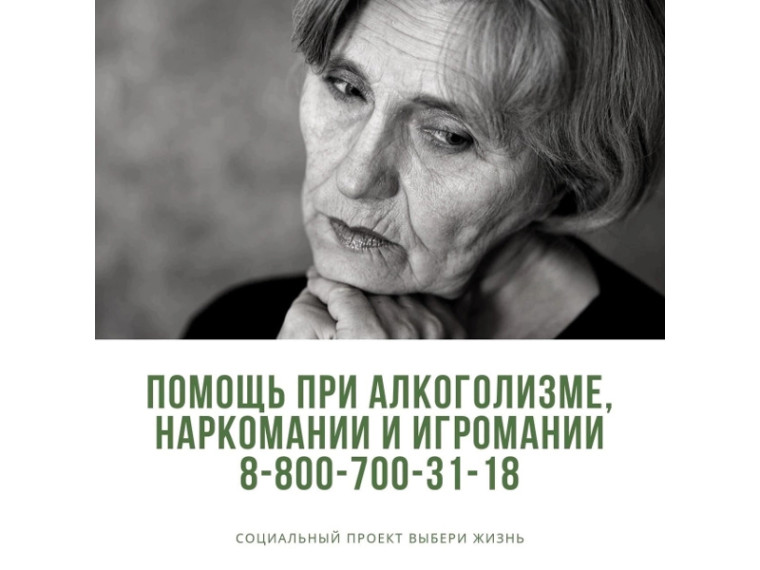 ПОМОЩЬ ПРИ АЛКОГОЛИЗМЕ, НАРКОМАНИИ И ИГРОМАНИИ
8-800-700-31-18

СОЦИАЛЬНЫЙ ПРОЕКТ ВЫБЕРИ ЖИЗНЬ